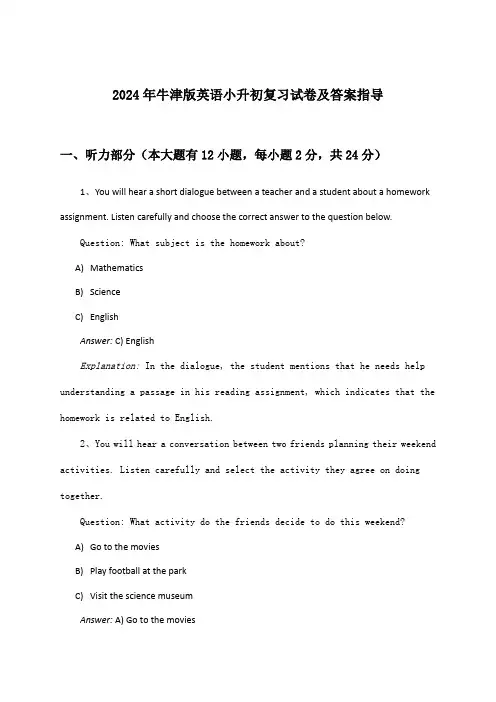 2024年牛津版英语小升初复习试卷及答案指导

一、听力部分（本大题有12小题，每小题2分，共24分）

1、You will hear a short dialogue between a teacher and a student about a homework assignment. Listen carefully and choose the correct answer to the question below.

Question: What subject is the homework about?

A) Mathematics

B) Science

C) English

Answer: C) English

Explanation: In the dialogue, the student mentions that he needs help understanding a passage in his reading assignment, which indicates that the homework is related to English.

2、You will hear a conversation between two friends planning their weekend activities. Listen carefully and select the activity they agree on doing together.

Question: What activity do the friends decide to do this weekend?

A) Go to the movies

B) Play football at the park

C) Visit the science museum

Answer: A) Go to the movies